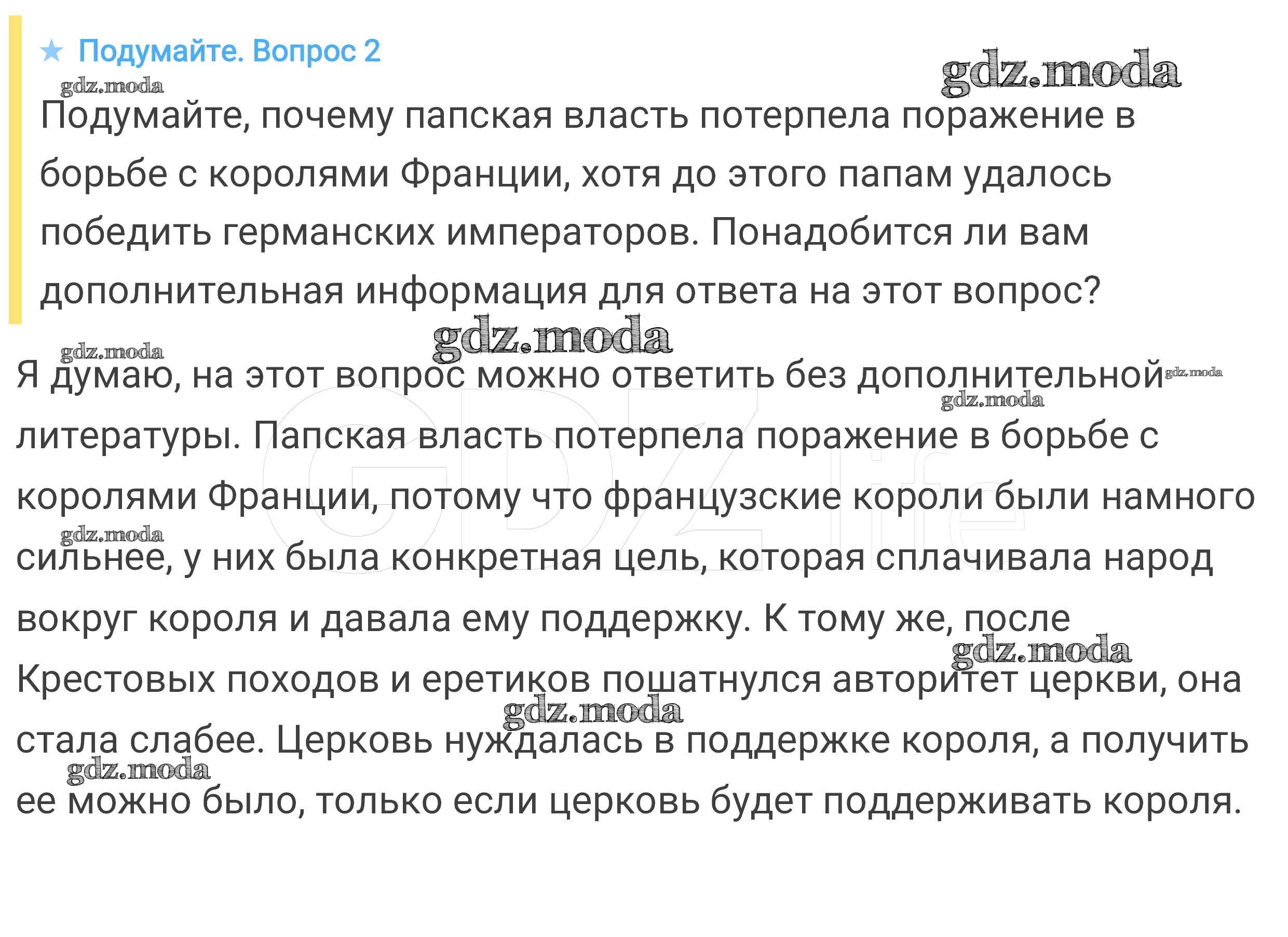 ★ Подумайте. Вопрос 2

Подумайте, почему папская власть потерпела поражение в борьбе с королями Франции, хотя до этого папам удалось победить германских императоров. Понадобится ли вам дополнительная информация для ответа на этот вопрос?

Я думаю, на этот вопрос можно ответить без дополнительной литературы. Папская власть потерпела поражение в борьбе с королями Франции, потому что французские короли были намного сильнее, у них была конкретная цель, которая сплачивала народ вокруг короля и давала ему поддержку. К тому же, после Крестовых походов и еретиков пошатнулся авторитет церкви, она стала слабее. Церковь нуждалась в поддержке короля, а получить ее можно было, только если церковь будет поддерживать короля.

gdz.moda

GDZ.life